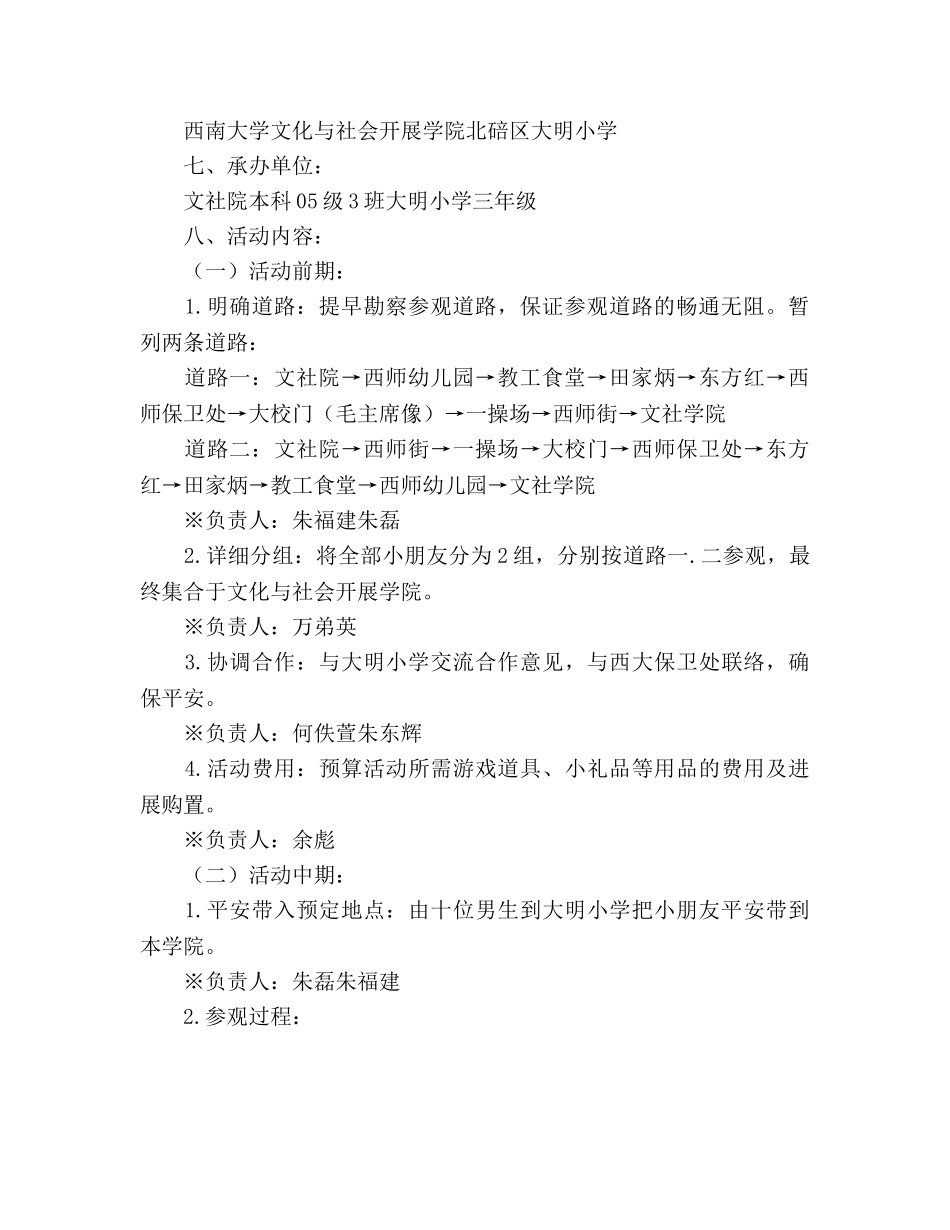 西南大学文化与社会开展学院北碚区大明小学

七、承办单位：

文社院本科05级3班大明小学三年级

八、活动内容：

（一）活动前期：

1.明确道路：提早勘察参观道路，保证参观道路的畅通无阻。暂列两条道路：

道路一：文社院→西师幼儿园→教工食堂→田家炳→东方红→西师保卫处→大校门（毛主席像）→一操场→西师街→文社学院

道路二：文社院→西师街→一操场→大校门→西师保卫处→东方红→田家炳→教工食堂→西师幼儿园→文社学院

※负责人：朱福建朱磊

2.详细分组：将全部小朋友分为2组，分别按道路一.二参观，最终集合于文化与社会开展学院。

※负责人：万弟英

3.协调合作：与大明小学交流合作意见，与西大保卫处联络，确保平安。

※负责人：何佚萱朱东辉

4.活动费用：预算活动所需游戏道具、小礼品等用品的费用及进展购置。

※负责人：余彪

（二）活动中期：

1.平安带入预定地点：由十位男生到大明小学把小朋友平安带到本学院。

※负责人：朱磊朱福建

2.参观过程：